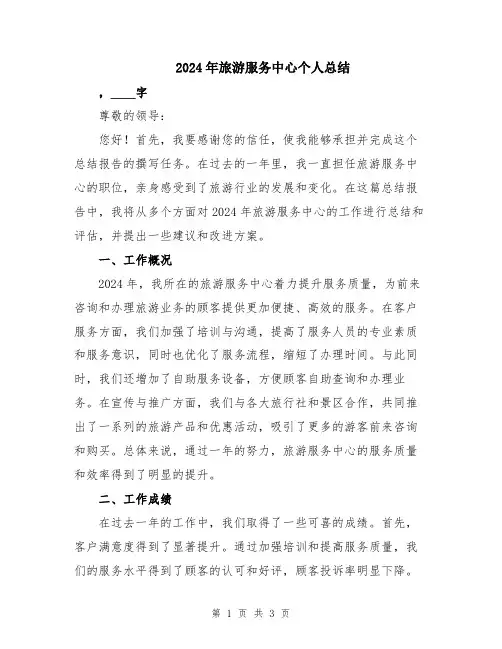 2024年旅游服务中心个人总结

，____字

尊敬的领导：

您好！首先，我要感谢您的信任，使我能够承担并完成这个总结报告的撰写任务。在过去的一年里，我一直担任旅游服务中心的职位，亲身感受到了旅游行业的发展和变化。在这篇总结报告中，我将从多个方面对2024年旅游服务中心的工作进行总结和评估，并提出一些建议和改进方案。

一、工作概况

2024年，我所在的旅游服务中心着力提升服务质量，为前来咨询和办理旅游业务的顾客提供更加便捷、高效的服务。在客户服务方面，我们加强了培训与沟通，提高了服务人员的专业素质和服务意识，同时也优化了服务流程，缩短了办理时间。与此同时，我们还增加了自助服务设备，方便顾客自助查询和办理业务。在宣传与推广方面，我们与各大旅行社和景区合作，共同推出了一系列的旅游产品和优惠活动，吸引了更多的游客前来咨询和购买。总体来说，通过一年的努力，旅游服务中心的服务质量和效率得到了明显的提升。

二、工作成绩

在过去一年的工作中，我们取得了一些可喜的成绩。首先，客户满意度得到了显著提升。通过加强培训和提高服务质量，我们的服务水平得到了顾客的认可和好评，顾客投诉率明显下降。

第 1 页 共 3 页